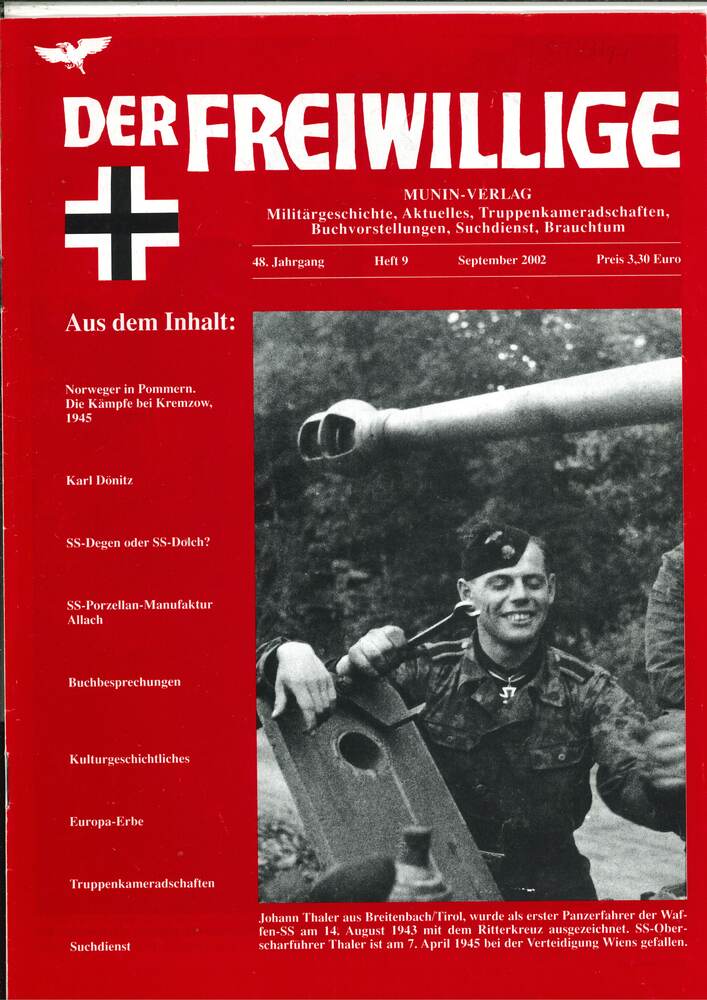 DER FREIWILLIGE

MUNIN-VERLAG
Militärgeschichte, Aktuelles, Truppenkameradschaften, Buchvorstellungen, Suchdienst, Brauchtum

48. Jahrgang Heft 9 September 2002 Preis 3,30 Euro

Aus dem Inhalt:

Norweger in Pommern. Die Kämpfe bei Kremzow, 1945

Karl Dönitz

SS-Degen oder SS-Dolch?

SS-Porzellan-Manufaktur Allach

Buchbesprechungen

Kulturgeschichtliches

Europa-Erbe

Truppenkameradschaften

Suchdienst

Johann Thaler aus Breitenbach/Tirol, wurde als erster Panzerfahrer der Waffen-SS am 14. August 1943 mit dem Ritterkreuz ausgezeichnet. SS-Oberscharführer Thaler ist am 7. April 1945 bei der Verteidigung Wiens gefallen.